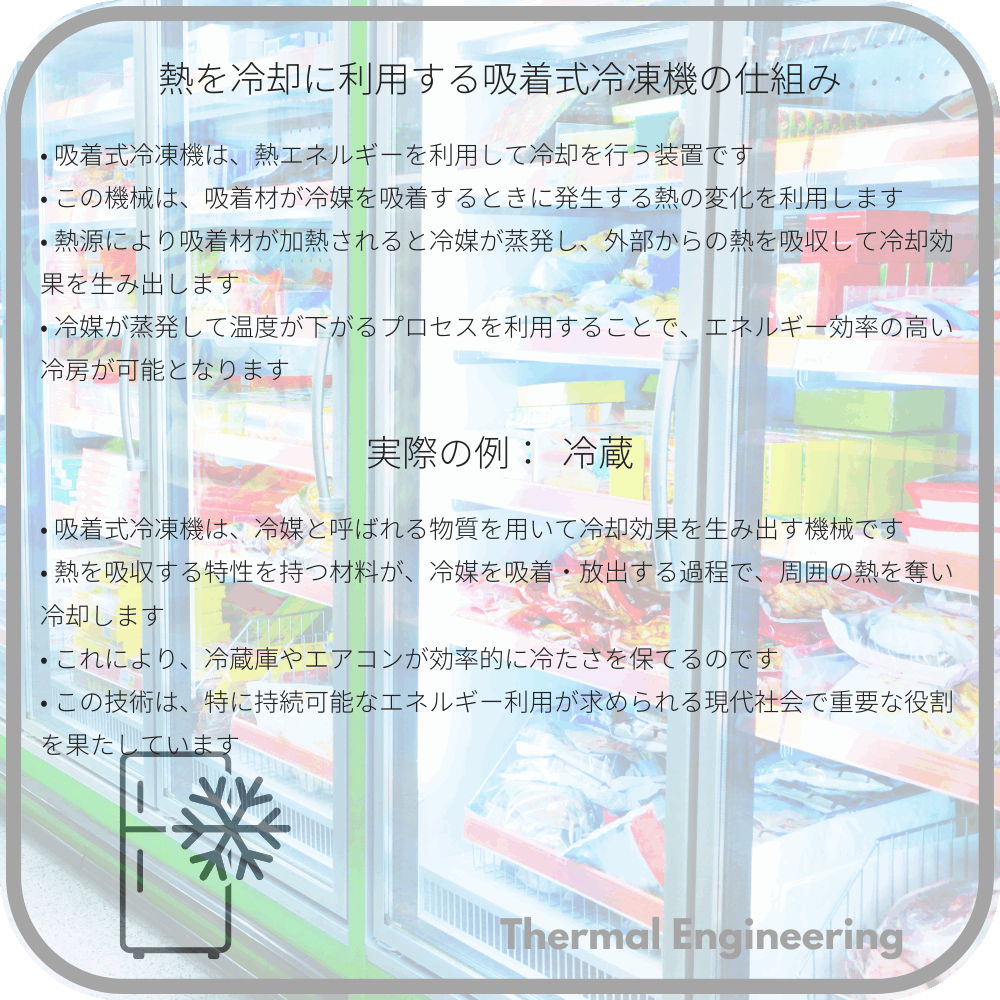 熱を冷却に利用する吸着式冷凍機の仕組み

• 吸着式冷凍機は、熱エネルギーを利用して冷却を行う装置です
• この機械は、吸着材が冷媒を吸着するときに発生する熱の変化を利用します
• 熱源により吸着材が加熱されると冷媒が蒸発し、外部からの熱を吸収して冷却効果を生み出します
• 冷媒が蒸発して温度が下がるプロセスを利用することで、エネルギー効率の高い冷房が可能となります

実際の例： 冷蔵

• 吸着式冷凍機は、冷媒と呼ばれる物質を用いて冷却効果を生み出す機械です
• 熱を吸収する特性を持つ材料が、冷媒を吸着・放出する過程で、周囲の熱を奪い冷却します
• これにより、冷蔵庫やエアコンが効率的に冷たさを保てるのです
• この技術は、特に持続可能なエネルギー利用が求められる現代社会で重要な役割を果たしています

Thermal Engineering